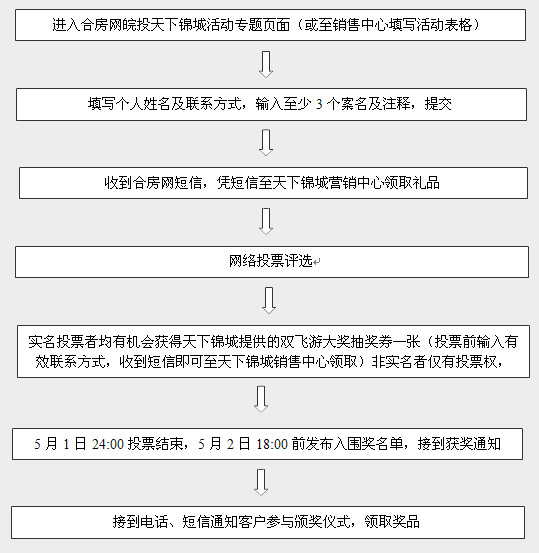 进入合房网皖投天下锦城活动专题页面（或至销售中心填写活动表格）

填写个人姓名及联系方式，输入至少 3 个案名及注释，提交

收到合房网短信，凭短信至天下锦城营销中心领取礼品

网络投票评选

实名投票者均有机会获得天下锦城提供的双飞游大奖抽奖券一张（投票前输入有效联系方式，收到短信即可至天下锦城销售中心领取）非实名者仅有投票权，

5 月 1 日 24:00 投票结束，5 月 2 日 18:00 前发布入围奖名单，接到获奖通知

接到电话、短信通知客户参与颁奖仪式，领取奖品